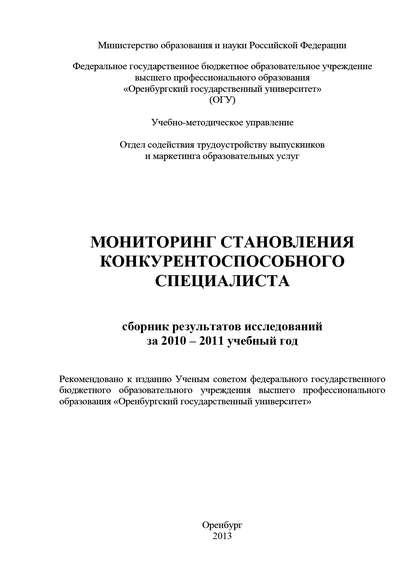 Министерство образования и науки Российской Федерации

Федеральное государственное бюджетное образовательное учреждение высшего профессионального образования «Оренбургский государственный университет» (ОГУ)

Учебно-методическое управление

Отдел содействия трудоустройству выпускников и маркетинга образовательных услуг

МОНИТОРИНГ СТАНОВЛЕНИЯ КОНКУРЕНТОСПОСОБНОГО СПЕЦИАЛИСТА

сборник результатов исследований за 2010 – 2011 учебный год

Рекомендовано к изданию Ученым советом федерального государственного бюджетного образовательного учреждения высшего профессионального образования «Оренбургский государственный университет»

Оренбург
2013